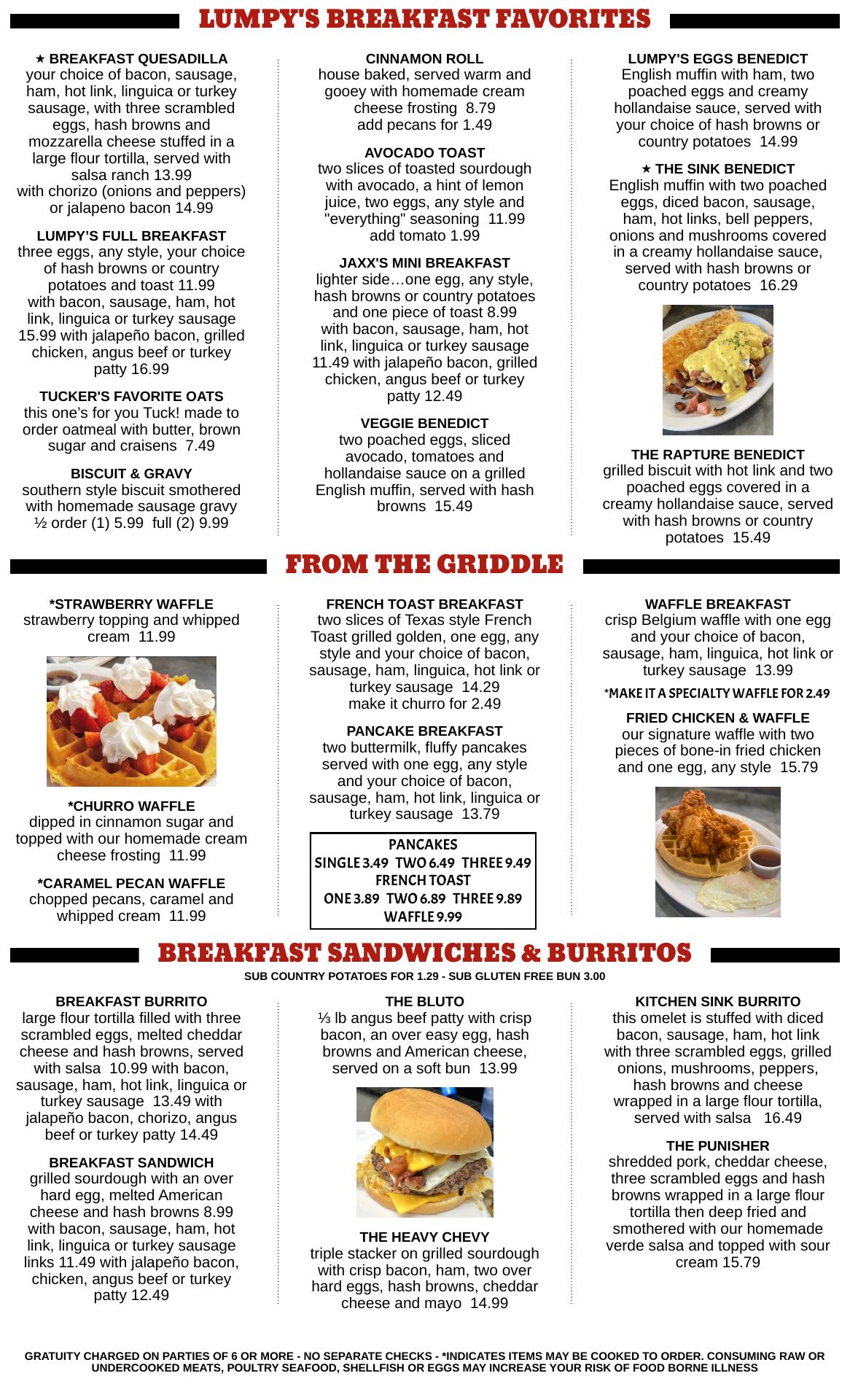 LUMPY'S BREAKFAST FAVORITES

★ BREAKFAST QUESADILLA
your choice of bacon, sausage, ham, hot link, linguica or turkey sausage, with three scrambled eggs, hash browns and mozzarella cheese stuffed in a large flour tortilla, served with salsa ranch 13.99
with chorizo (onions and peppers) or jalapeno bacon 14.99

LUMPY'S FULL BREAKFAST
three eggs, any style, your choice of hash browns or country potatoes and toast 11.99
with bacon, sausage, ham, hot link, linguica or turkey sausage 15.99 with jalapeño bacon, grilled chicken, angus beef or turkey patty 16.99

TUCKER'S FAVORITE OATS
this one's for you Tuck! made to order oatmeal with butter, brown sugar and craisens 7.49

BISCUIT & GRAVY
southern style biscuit smothered with homemade sausage gravy
½ order (1) 5.99 full (2) 9.99

CINNAMON ROLL
house baked, served warm and gooey with homemade cream cheese frosting 8.79
add pecans for 1.49

AVOCADO TOAST
two slices of toasted sourdough with avocado, a hint of lemon juice, two eggs, any style and "everything" seasoning 11.99
add tomato 1.99

JAXX'S MINI BREAKFAST
lighter side…one egg, any style, hash browns or country potatoes and one piece of toast 8.99
with bacon, sausage, ham, hot link, linguica or turkey sausage 11.49 with jalapeño bacon, grilled chicken, angus beef or turkey patty 12.49

VEGGIE BENEDICT
two poached eggs, sliced avocado, tomatoes and hollandaise sauce on a grilled English muffin, served with hash browns 15.49

LUMPY'S EGGS BENEDICT
English muffin with ham, two poached eggs and creamy hollandaise sauce, served with your choice of hash browns or country potatoes 14.99

★ THE SINK BENEDICT
English muffin with two poached eggs, diced bacon, sausage, ham, hot links, bell peppers, onions and mushrooms covered in a creamy hollandaise sauce, served with hash browns or country potatoes 16.29

THE RAPTURE BENEDICT
grilled biscuit with hot link and two poached eggs covered in a creamy hollandaise sauce, served with hash browns or country potatoes 15.49

FROM THE GRIDDLE

*STRAWBERRY WAFFLE
strawberry topping and whipped cream 11.99

*CHURRO WAFFLE
dipped in cinnamon sugar and topped with our homemade cream cheese frosting 11.99

*CARAMEL PECAN WAFFLE
chopped pecans, caramel and whipped cream 11.99

FRENCH TOAST BREAKFAST
two slices of Texas style French Toast grilled golden, one egg, any style and your choice of bacon, sausage, ham, linguica, hot link or turkey sausage 14.29
make it churro for 2.49

PANCAKE BREAKFAST
two buttermilk, fluffy pancakes served with one egg, any style and your choice of bacon, sausage, ham, hot link, linguica or turkey sausage 13.79

PANCAKES
SINGLE 3.49 TWO 6.49 THREE 9.49
FRENCH TOAST
ONE 3.89 TWO 6.89 THREE 9.89
WAFFLE 9.99

WAFFLE BREAKFAST
crisp Belgium waffle with one egg and your choice of bacon, sausage, ham, linguica, hot link or turkey sausage 13.99
*MAKE IT A SPECIALTY WAFFLE FOR 2.49

FRIED CHICKEN & WAFFLE
our signature waffle with two pieces of bone-in fried chicken and one egg, any style 15.79

BREAKFAST SANDWICHES & BURRITOS
SUB COUNTRY POTATOES FOR 1.29 - SUB GLUTEN FREE BUN 3.00

BREAKFAST BURRITO
large flour tortilla filled with three scrambled eggs, melted cheddar cheese and hash browns, served with salsa 10.99 with bacon, sausage, ham, hot link, linguica or turkey sausage 13.49 with jalapeño bacon, chorizo, angus beef or turkey patty 14.49

BREAKFAST SANDWICH
grilled sourdough with an over hard egg, melted American cheese and hash browns 8.99 with bacon, sausage, ham, hot link, linguica or turkey sausage links 11.49 with jalapeño bacon, chicken, angus beef or turkey patty 12.49

THE BLUTO
⅓ lb angus beef patty with crisp bacon, an over easy egg, hash browns and American cheese, served on a soft bun 13.99

THE HEAVY CHEVY
triple stacker on grilled sourdough with crisp bacon, ham, two over hard eggs, hash browns, cheddar cheese and mayo 14.99

KITCHEN SINK BURRITO
this omelet is stuffed with diced bacon, sausage, ham, hot link with three scrambled eggs, grilled onions, mushrooms, peppers, hash browns and cheese wrapped in a large flour tortilla, served with salsa 16.49

THE PUNISHER
shredded pork, cheddar cheese, three scrambled eggs and hash browns wrapped in a large flour tortilla then deep fried and smothered with our homemade verde salsa and topped with sour cream 15.79

GRATUITY CHARGED ON PARTIES OF 6 OR MORE - NO SEPARATE CHECKS - *INDICATES ITEMS MAY BE COOKED TO ORDER. CONSUMING RAW OR UNDERCOOKED MEATS, POULTRY SEAFOOD, SHELLFISH OR EGGS MAY INCREASE YOUR RISK OF FOOD BORNE ILLNESS